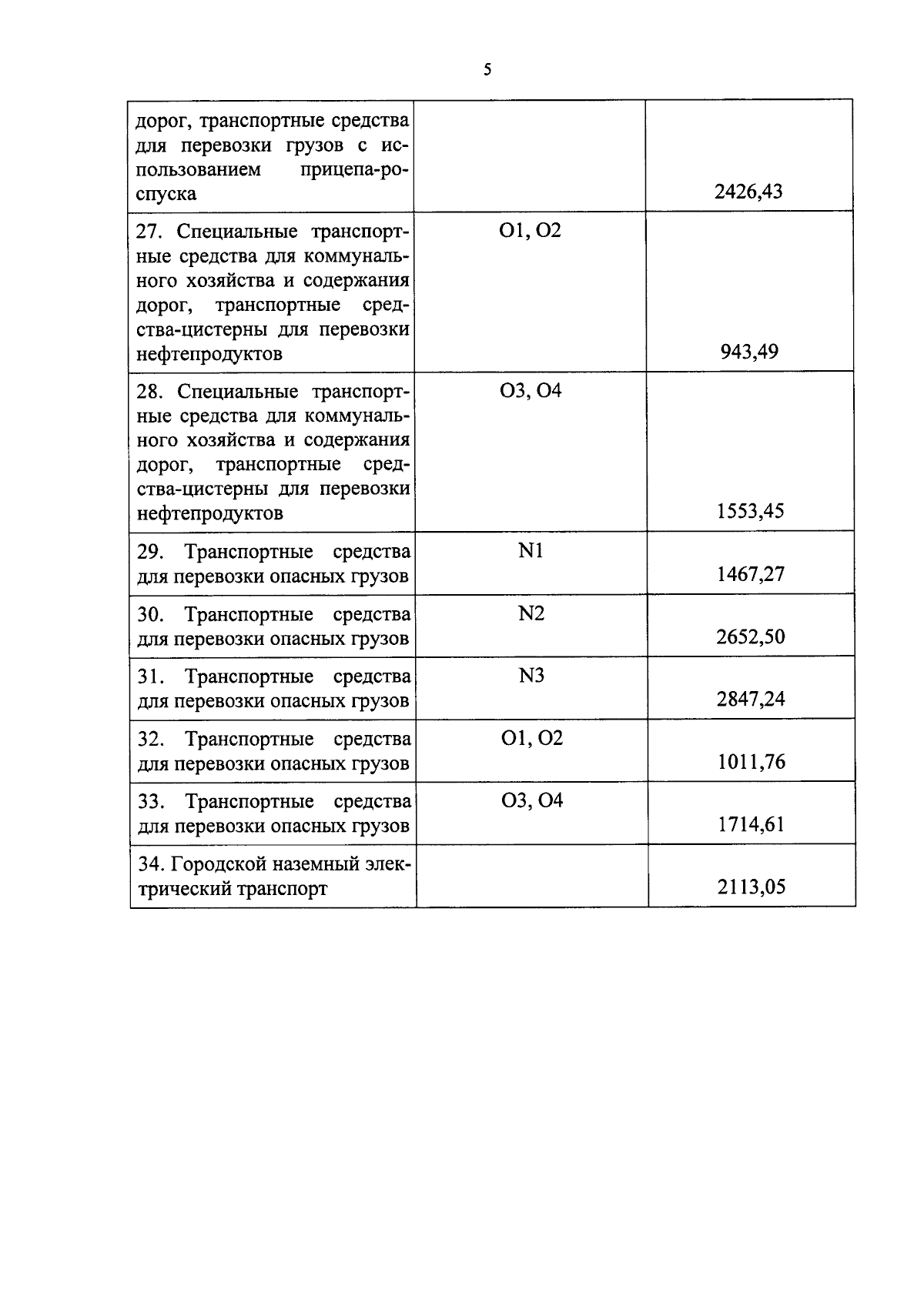 5

| | | |
|---|---|---|
| дорог, транспортные средства для перевозки грузов с использованием прицепа-роспуска | | 2426,43 |
| 27. Специальные транспортные средства для коммунального хозяйства и содержания дорог, транспортные средства-цистерны для перевозки нефтепродуктов | O1, O2 | 943,49 |
| 28. Специальные транспортные средства для коммунального хозяйства и содержания дорог, транспортные средства-цистерны для перевозки нефтепродуктов | O3, O4 | 1553,45 |
| 29. Транспортные средства для перевозки опасных грузов | N1 | 1467,27 |
| 30. Транспортные средства для перевозки опасных грузов | N2 | 2652,50 |
| 31. Транспортные средства для перевозки опасных грузов | N3 | 2847,24 |
| 32. Транспортные средства для перевозки опасных грузов | O1, O2 | 1011,76 |
| 33. Транспортные средства для перевозки опасных грузов | O3, O4 | 1714,61 |
| 34. Городской наземный электрический транспорт | | 2113,05 |